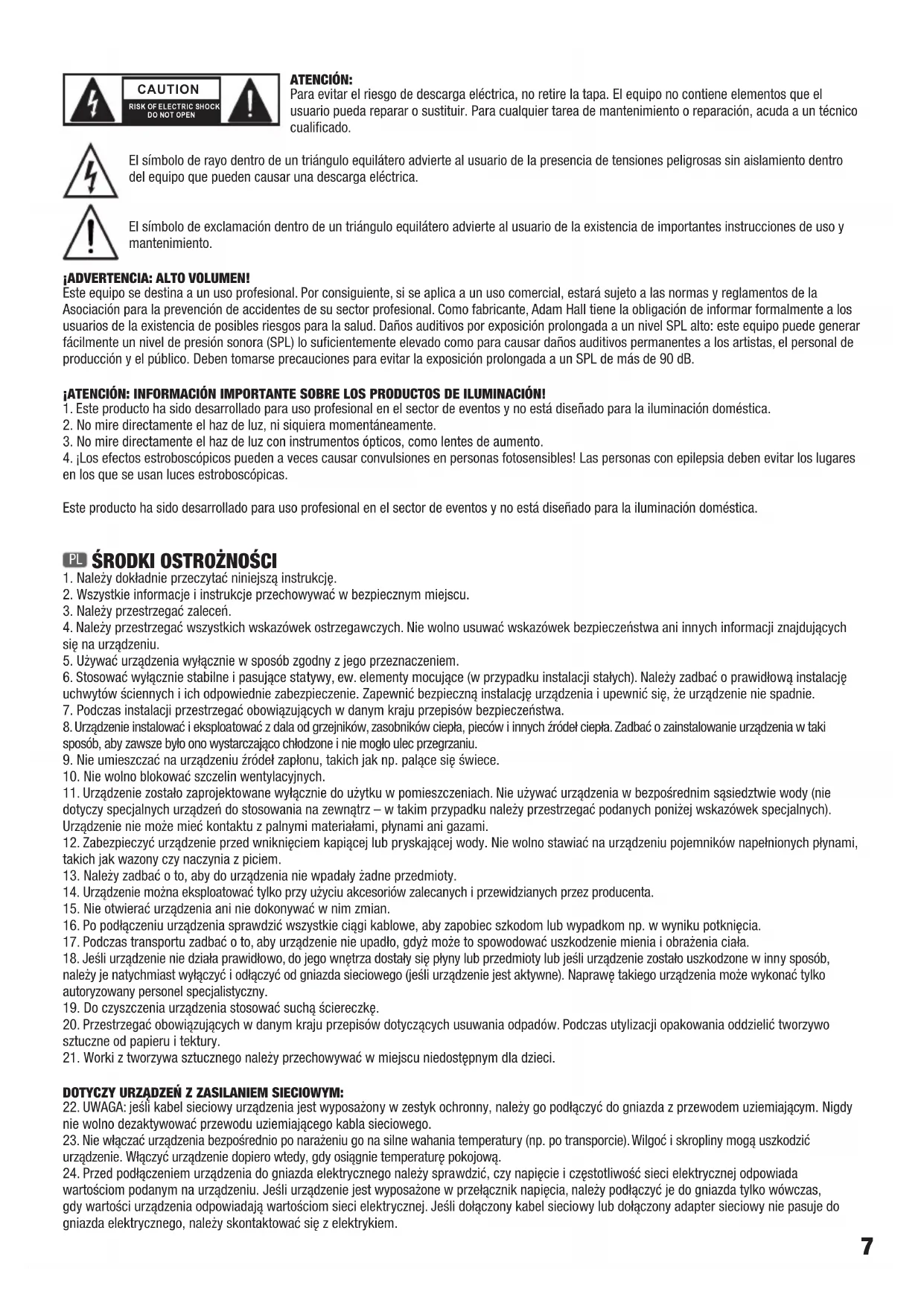 CAUTION
RISK OF ELECTRIC SHOCK
DO NOT OPEN

ATENCIÓN:
Para evitar el riesgo de descarga eléctrica, no retire la tapa. El equipo no contiene elementos que el usuario pueda reparar o sustituir. Para cualquier tarea de mantenimiento o reparación, acuda a un técnico cualificado.

El símbolo de rayo dentro de un triángulo equilátero advierte al usuario de la presencia de tensiones peligrosas sin aislamiento dentro del equipo que pueden causar una descarga eléctrica.

El símbolo de exclamación dentro de un triángulo equilátero advierte al usuario de la existencia de importantes instrucciones de uso y mantenimiento.

¡ADVERTENCIA: ALTO VOLUMEN!
Este equipo se destina a un uso profesional. Por consiguiente, si se aplica a un uso comercial, estará sujeto a las normas y reglamentos de la Asociación para la prevención de accidentes de su sector profesional. Como fabricante, Adam Hall tiene la obligación de informar formalmente a los usuarios de la existencia de posibles riesgos para la salud. Daños auditivos por exposición prolongada a un nivel SPL alto: este equipo puede generar fácilmente un nivel de presión sonora (SPL) lo suficientemente elevado como para causar daños auditivos permanentes a los artistas, el personal de producción y el público. Deben tomarse precauciones para evitar la exposición prolongada a un SPL de más de 90 dB.

¡ATENCIÓN: INFORMACIÓN IMPORTANTE SOBRE LOS PRODUCTOS DE ILUMINACIÓN!
1. Este producto ha sido desarrollado para uso profesional en el sector de eventos y no está diseñado para la iluminación doméstica.
2. No mire directamente el haz de luz, ni siquiera momentáneamente.
3. No mire directamente el haz de luz con instrumentos ópticos, como lentes de aumento.
4. ¡Los efectos estroboscópicos pueden a veces causar convulsiones en personas fotosensibles! Las personas con epilepsia deben evitar los lugares en los que se usan luces estroboscópicas.

Este producto ha sido desarrollado para uso profesional en el sector de eventos y no está diseñado para la iluminación doméstica.

PL ŚRODKI OSTROŻNOŚCI
1. Należy dokładnie przeczytać niniejszą instrukcję.
2. Wszystkie informacje i instrukcje przechowywać w bezpiecznym miejscu.
3. Należy przestrzegać zaleceń.
4. Należy przestrzegać wszystkich wskazówek ostrzegawczych. Nie wolno usuwać wskazówek bezpieczeństwa ani innych informacji znajdujących się na urządzeniu.
5. Używać urządzenia wyłącznie w sposób zgodny z jego przeznaczeniem.
6. Stosować wyłącznie stabilne i pasujące statywy, ew. elementy mocujące (w przypadku instalacji stałych). Należy zadbać o prawidłową instalację uchwytów ściennych i ich odpowiednie zabezpieczenie. Zapewnić bezpieczną instalację urządzenia i upewnić się, że urządzenie nie spadnie.
7. Podczas instalacji przestrzegać obowiązujących w danym kraju przepisów bezpieczeństwa.
8. Urządzenie instalować i eksploatować z dala od grzejników, zasobników ciepła, pieców i innych źródeł ciepła. Zadbać o zainstalowanie urządzenia w taki sposób, aby zawsze było ono wystarczająco chłodzone i nie mogło ulec przegrzaniu.
9. Nie umieszczać na urządzeniu źródeł zapłonu, takich jak np. palące się świece.
10. Nie wolno blokować szczelin wentylacyjnych.
11. Urządzenie zostało zaprojektowane wyłącznie do użytku w pomieszczeniach. Nie używać urządzenia w bezpośrednim sąsiedztwie wody (nie dotyczy specjalnych urządzeń do stosowania na zewnątrz – w takim przypadku należy przestrzegać podanych poniżej wskazówek specjalnych). Urządzenie nie może mieć kontaktu z palnymi materiałami, płynami ani gazami.
12. Zabezpieczyć urządzenie przed wniknięciem kapiącej lub pryskającej wody. Nie wolno stawiać na urządzeniu pojemników napełnionych płynami, takich jak wazony czy naczynia z piciem.
13. Należy zadbać o to, aby do urządzenia nie wpadały żadne przedmioty.
14. Urządzenie można eksploatować tylko przy użyciu akcesoriów zalecanych i przewidzianych przez producenta.
15. Nie otwierać urządzenia ani nie dokonywać w nim zmian.
16. Po podłączeniu urządzenia sprawdzić wszystkie ciągi kablowe, aby zapobiec szkodom lub wypadkom np. w wyniku potknięcia.
17. Podczas transportu zadbać o to, aby urządzenie nie upadło, gdyż może to spowodować uszkodzenie mienia i obrażenia ciała.
18. Jeśli urządzenie nie działa prawidłowo, do jego wnętrza dostały się płyny lub przedmioty lub jeśli urządzenie zostało uszkodzone w inny sposób, należy je natychmiast wyłączyć i odłączyć od gniazda sieciowego (jeśli urządzenie jest aktywne). Naprawę takiego urządzenia może wykonać tylko autoryzowany personel specjalistyczny.
19. Do czyszczenia urządzenia stosować suchą ściereczkę.
20. Przestrzegać obowiązujących w danym kraju przepisów dotyczących usuwania odpadów. Podczas utylizacji opakowania oddzielić tworzywo sztuczne od papieru i tektury.
21. Worki z tworzywa sztucznego należy przechowywać w miejscu niedostępnym dla dzieci.

DOTYCZY URZĄDZEŃ Z ZASILANIEM SIECIOWYM:
22. UWAGA: jeśli kabel sieciowy urządzenia jest wyposażony w zestyk ochronny, należy go podłączyć do gniazda z przewodem uziemiającym. Nigdy nie wolno dezaktywować przewodu uziemiającego kabla sieciowego.
23. Nie włączać urządzenia bezpośrednio po narażeniu go na silne wahania temperatury (np. po transporcie). Wilgoć i skropliny mogą uszkodzić urządzenie. Włączyć urządzenie dopiero wtedy, gdy osiągnie temperaturę pokojową.
24. Przed podłączeniem urządzenia do gniazda elektrycznego należy sprawdzić, czy napięcie i częstotliwość sieci elektrycznej odpowiada wartościom podanym na urządzeniu. Jeśli urządzenie jest wyposażone w przełącznik napięcia, należy podłączyć je do gniazda tylko wówczas, gdy wartości urządzenia odpowiadają wartościom sieci elektrycznej. Jeśli dołączony kabel sieciowy lub dołączony adapter sieciowy nie pasuje do gniazda elektrycznego, należy skontaktować się z elektrykiem.

7